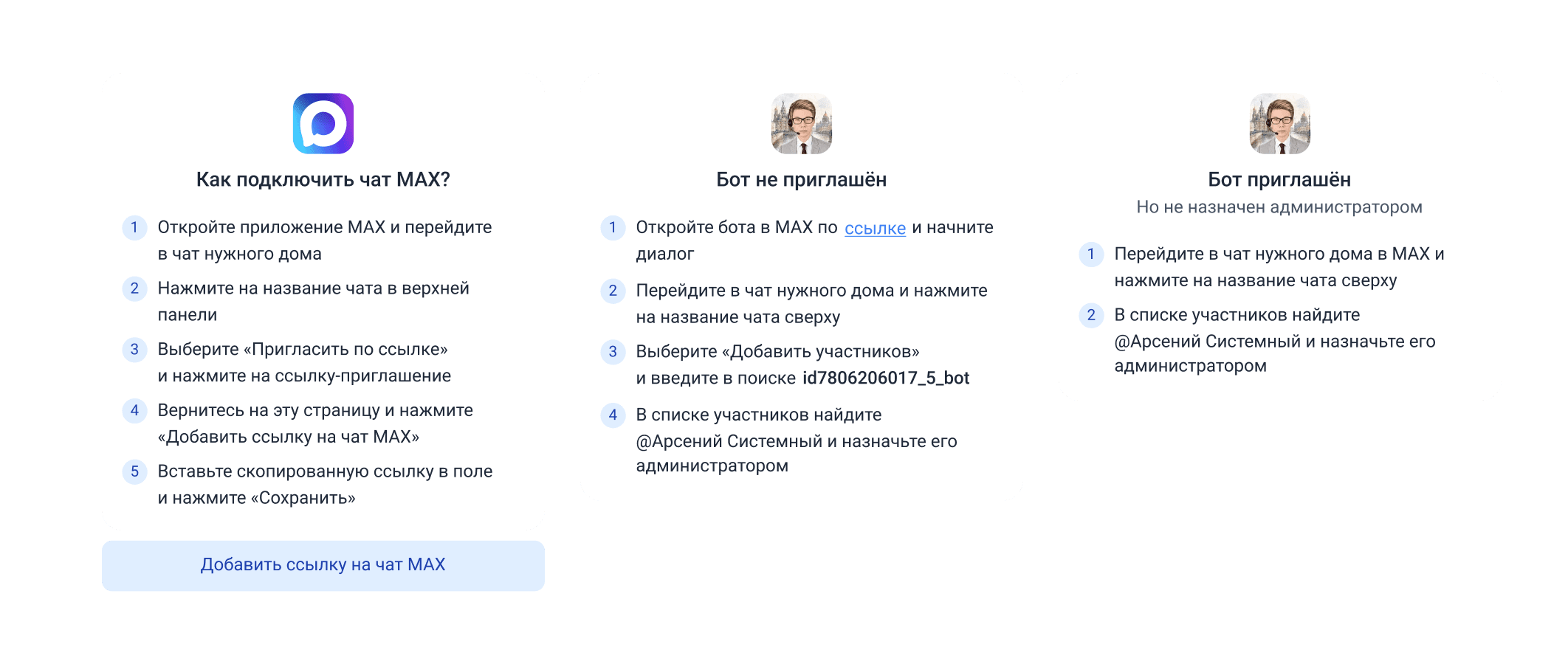 Как подключить чат MAX?

1 Откройте приложение MAX и перейдите в чат нужного дома

2 Нажмите на название чата в верхней панели

3 Выберите «Пригласить по ссылке» и нажмите на ссылку-приглашение

4 Вернитесь на эту страницу и нажмите «Добавить ссылку на чат MAX»

5 Вставьте скопированную ссылку в поле и нажмите «Сохранить»

Добавить ссылку на чат MAX

Бот не приглашён

1 Откройте бота в MAX по ссылке и начните диалог

2 Перейдите в чат нужного дома и нажмите на название чата сверху

3 Выберите «Добавить участников» и введите в поиске id7806206017_5_bot

4 В списке участников найдите @Арсений Системный и назначьте его администратором

Бот приглашён
Но не назначен администратором

1 Перейдите в чат нужного дома в MAX и нажмите на название чата сверху

2 В списке участников найдите @Арсений Системный и назначьте его администратором